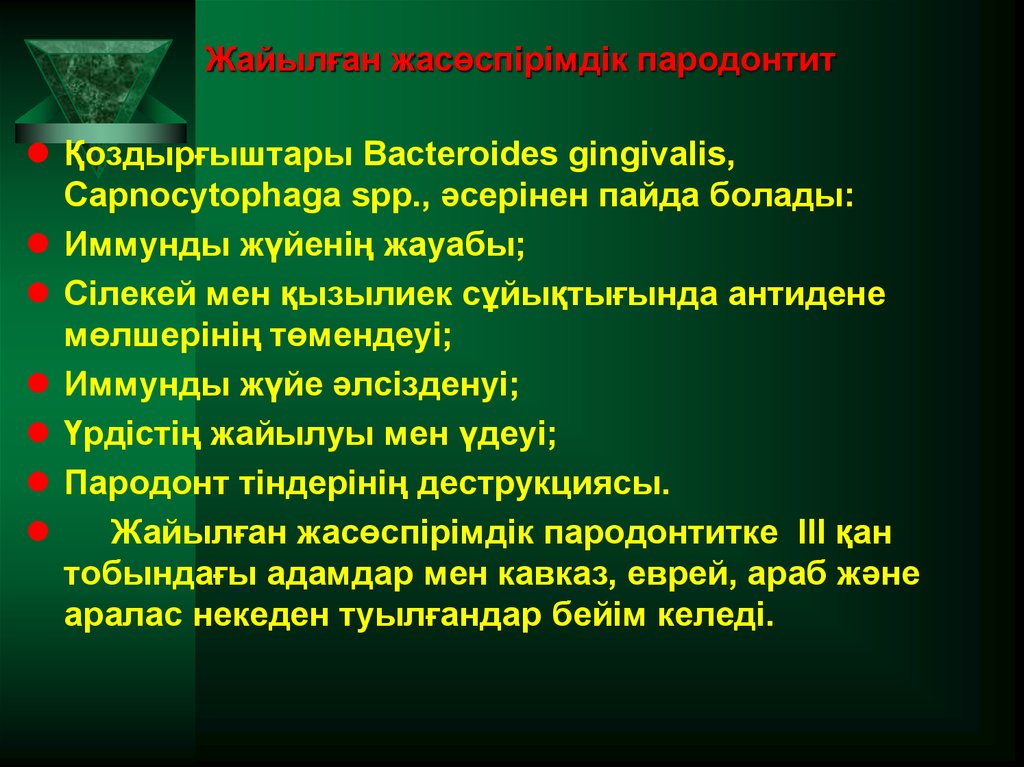 Жайылған жасөспірімдік пародонтит

- Қоздырғыштары Bacteroides gingivalis, Capnocytophaga spp., әсерінен пайда болады:
- Иммунды жүйенің жауабы;
- Сілекей мен қызылиек сұйықтығында антидене мөлшерінің төмендеуі;
- Иммунды жүйе әлсізденуі;
- Үрдістің жайылуы мен үдеуі;
- Пародонт тіндерінің деструкциясы.
- Жайылған жасөспірімдік пародонтитке III қан тобындағы адамдар мен кавказ, еврей, араб және аралас некеден туылғандар бейім келеді.